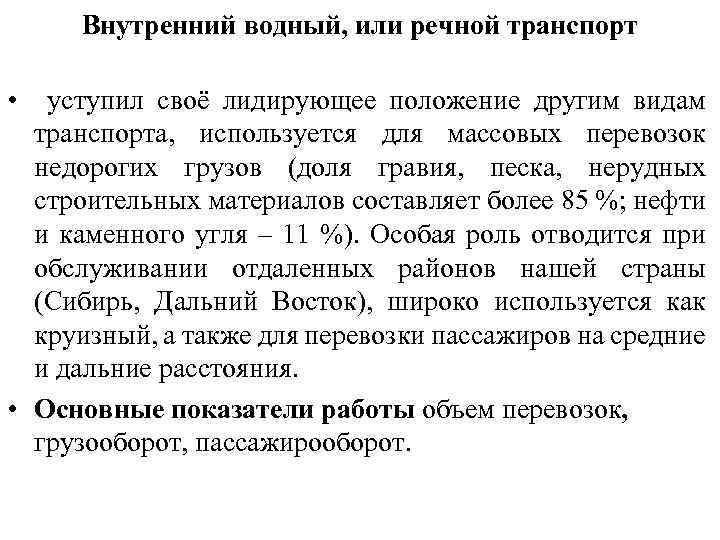 Внутренний водный, или речной транспорт

• уступил своё лидирующее положение другим видам транспорта, используется для массовых перевозок недорогих грузов (доля гравия, песка, нерудных строительных материалов составляет более 85 %; нефти и каменного угля – 11 %). Особая роль отводится при обслуживании отдаленных районов нашей страны (Сибирь, Дальний Восток), широко используется как круизный, а также для перевозки пассажиров на средние и дальние расстояния.

• Основные показатели работы объем перевозок, грузооборот, пассажирооборот.